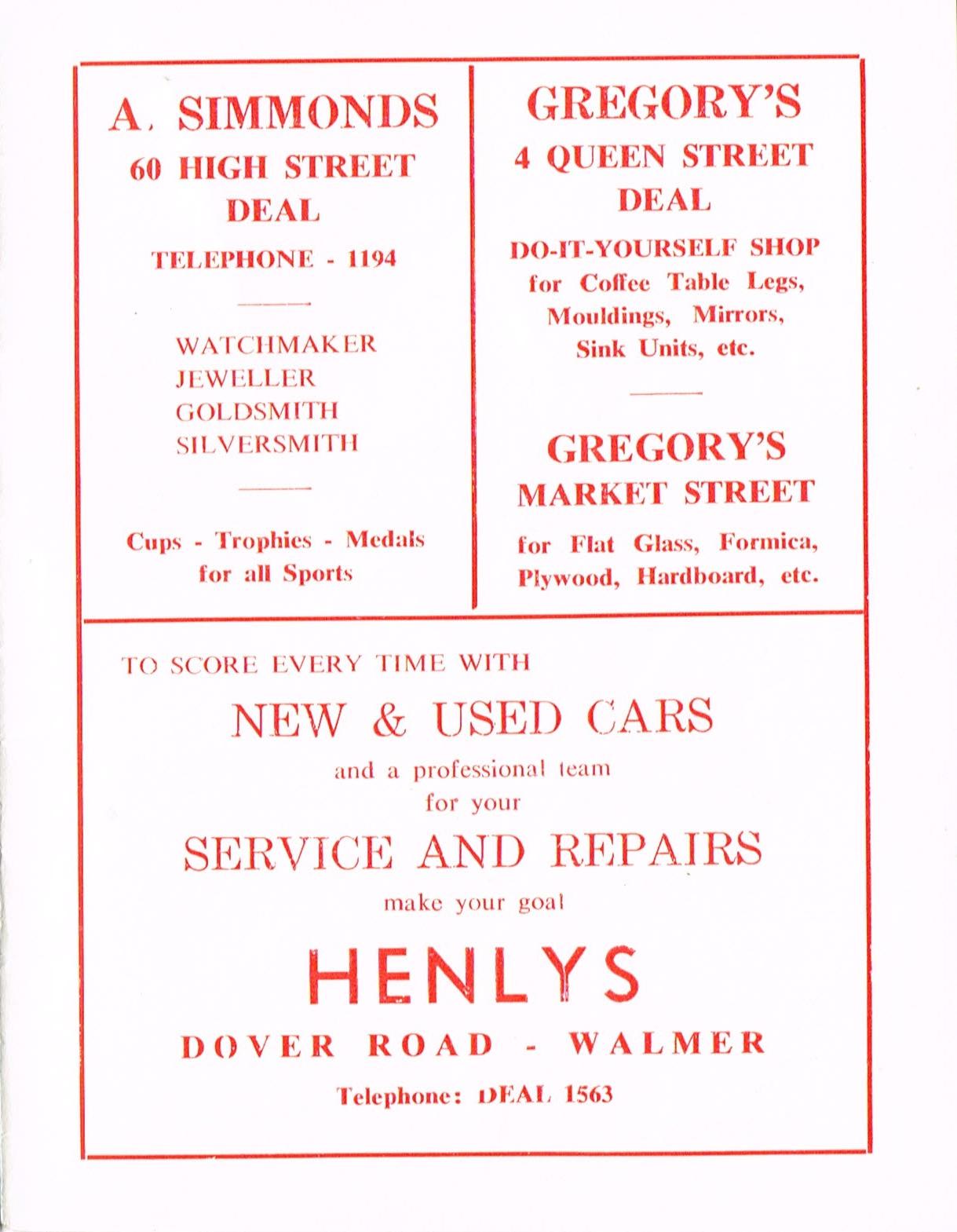 A. SIMMONDS
60 HIGH STREET
DEAL

TELEPHONE - 1194

WATCHMAKER
JEWELLER
GOLDSMITH
SILVERSMITH

Cups - Trophies - Medals for all Sports

GREGORY'S
4 QUEEN STREET
DEAL

DO-IT-YOURSELF SHOP for Coffee Table Legs, Mouldings, Mirrors, Sink Units, etc.

GREGORY'S
MARKET STREET

for Flat Glass, Formica, Plywood, Hardboard, etc.

TO SCORE EVERY TIME WITH

NEW & USED CARS

and a professional team for your

SERVICE AND REPAIRS

make your goal

HENLYS

DOVER ROAD - WALMER

Telephone: DEAL 1563